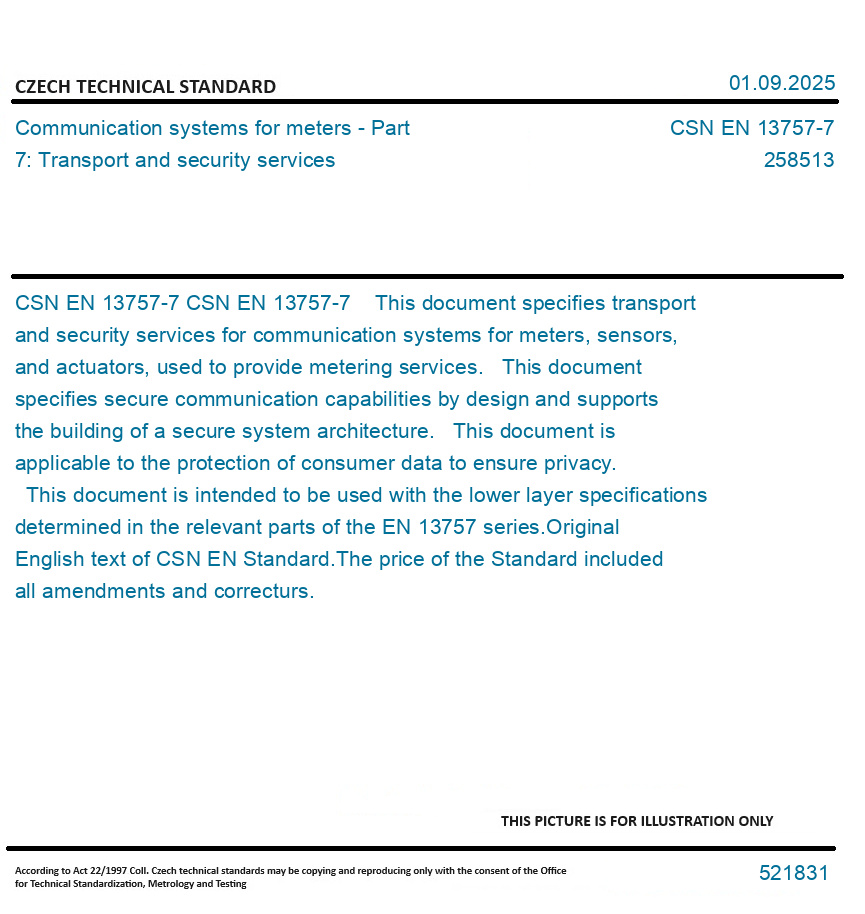 CZECH TECHNICAL STANDARD

01.09.2025

Communication systems for meters - Part 7: Transport and security services

CSN EN 13757-7
258513

CSN EN 13757-7 CSN EN 13757-7 This document specifies transport and security services for communication systems for meters, sensors, and actuators, used to provide metering services. This document specifies secure communication capabilities by design and supports the building of a secure system architecture. This document is applicable to the protection of consumer data to ensure privacy. This document is intended to be used with the lower layer specifications determined in the relevant parts of the EN 13757 series.Original English text of CSN EN Standard.The price of the Standard included all amendments and correcturs.

THIS PICTURE IS FOR ILLUSTRATION ONLY

According to Act 22/1997 Coll. Czech technical standards may be copying and reproducing only with the consent of the Office for Technical Standardization, Metrology and Testing

521831